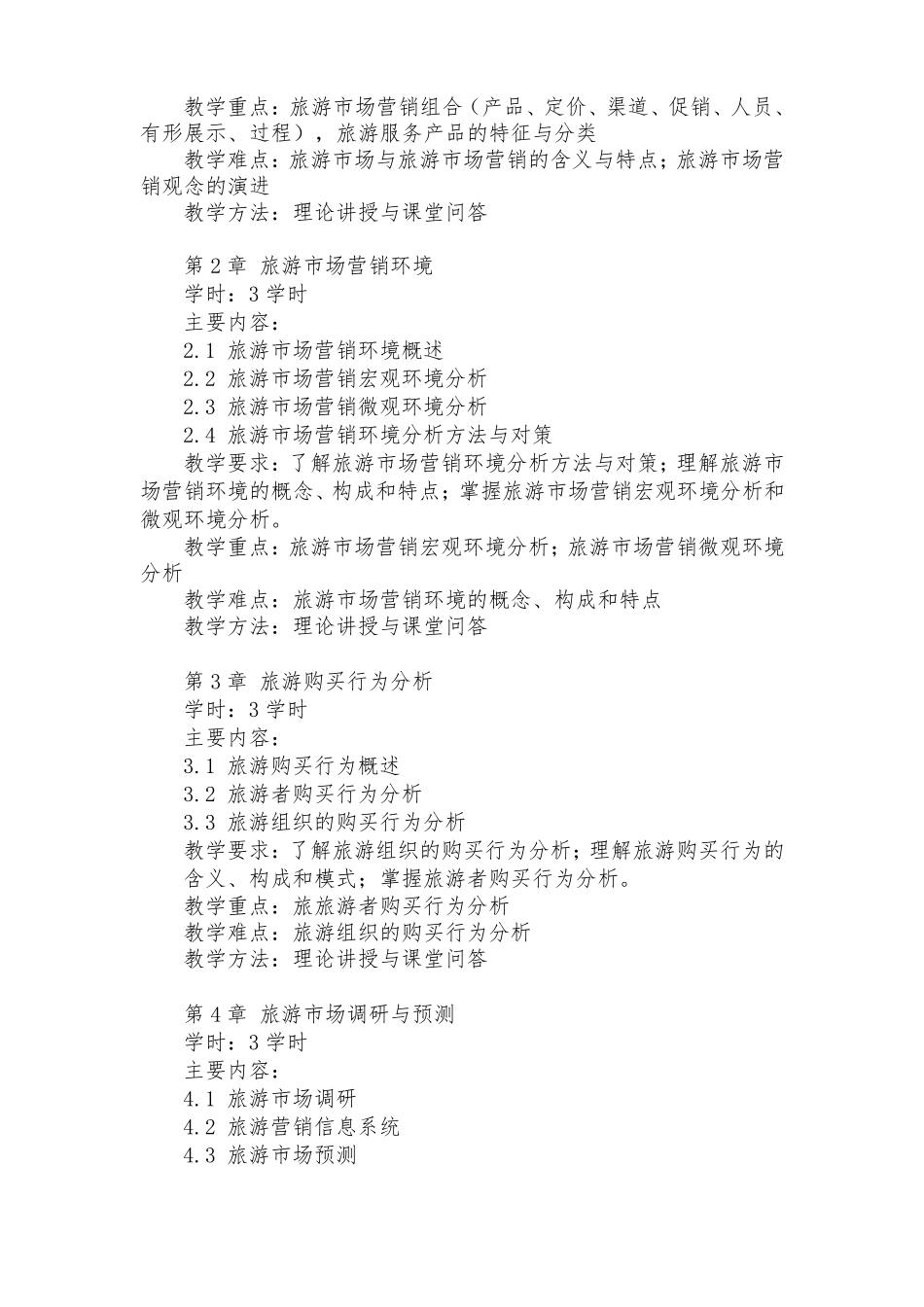 教学重点：旅游市场营销组合（产品、定价、渠道、促销、人员、有形展示、过程），旅游服务产品的特征与分类

教学难点：旅游市场与旅游市场营销的含义与特点；旅游市场营销观念的演进

教学方法：理论讲授与课堂问答

第 2 章 旅游市场营销环境

学时：3 学时

主要内容：

2.1 旅游市场营销环境概述

2.2 旅游市场营销宏观环境分析

2.3 旅游市场营销微观环境分析

2.4 旅游市场营销环境分析方法与对策

教学要求：了解旅游市场营销环境分析方法与对策；理解旅游市场营销环境的概念、构成和特点；掌握旅游市场营销宏观环境分析和微观环境分析。

教学重点：旅游市场营销宏观环境分析；旅游市场营销微观环境分析

教学难点：旅游市场营销环境的概念、构成和特点

教学方法：理论讲授与课堂问答

第 3 章 旅游购买行为分析

学时：3 学时

主要内容：

3.1 旅游购买行为概述

3.2 旅游者购买行为分析

3.3 旅游组织的购买行为分析

教学要求：了解旅游组织的购买行为分析；理解旅游购买行为的含义、构成和模式；掌握旅游者购买行为分析。

教学重点：旅旅游者购买行为分析

教学难点：旅游组织的购买行为分析

教学方法：理论讲授与课堂问答

第 4 章 旅游市场调研与预测

学时：3 学时

主要内容：

4.1 旅游市场调研

4.2 旅游营销信息系统

4.3 旅游市场预测